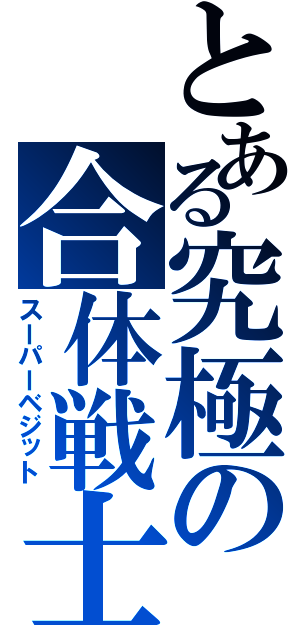 とある究極の合体戦士

スーパーベジット